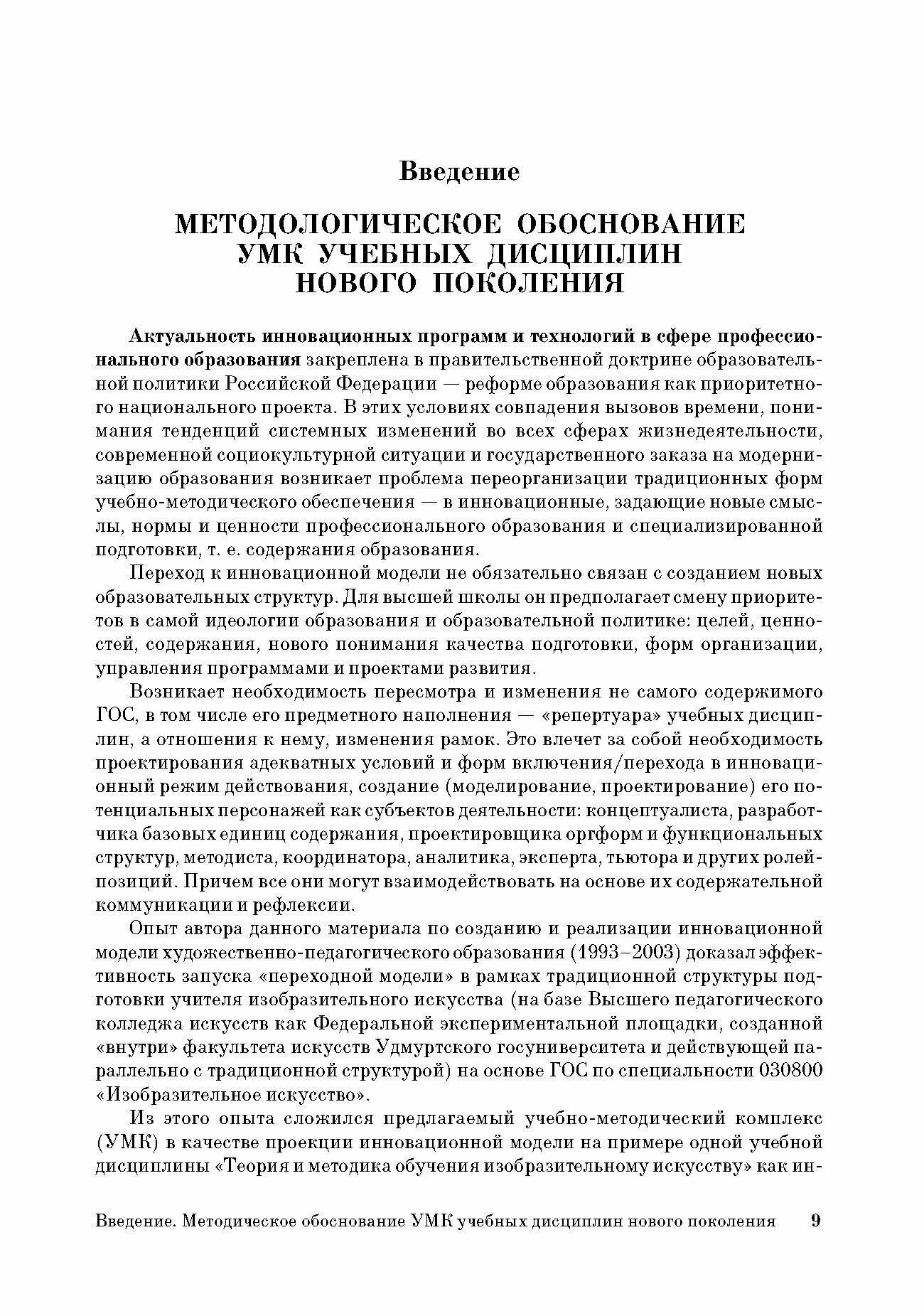 Введение

МЕТОДОЛОГИЧЕСКОЕ ОБОСНОВАНИЕ УМК УЧЕБНЫХ ДИСЦИПЛИН НОВОГО ПОКОЛЕНИЯ

Актуальность инновационных программ и технологий в сфере профессионального образования закреплена в правительственной доктрине образовательной политики Российской Федерации — реформе образования как приоритетного национального проекта. В этих условиях совпадения вызовов времени, понимания тенденций системных изменений во всех сферах жизнедеятельности, современной социокультурной ситуации и государственного заказа на модернизацию образования возникает проблема переорганизации традиционных форм учебно-методического обеспечения — в инновационные, задающие новые смыслы, нормы и ценности профессионального образования и специализированной подготовки, т. е. содержания образования.

Переход к инновационной модели не обязательно связан с созданием новых образовательных структур. Для высшей школы он предполагает смену приоритетов в самой идеологии образования и образовательной политике: целей, ценностей, содержания, нового понимания качества подготовки, форм организации, управления программами и проектами развития.

Возникает необходимость пересмотра и изменения не самого содержимого ГОС, в том числе его предметного наполнения — «репертуара» учебных дисциплин, а отношения к нему, изменения рамок. Это влечет за собой необходимость проектирования адекватных условий и форм включения/перехода в инновационный режим действования, создание (моделирование, проектирование) его потенциальных персонажей как субъектов деятельности: концептуалиста, разработчика базовых единиц содержания, проектировщика оргформ и функциональных структур, методиста, координатора, аналитика, эксперта, тьютора и других ролей-позиций. Причем все они могут взаимодействовать на основе их содержательной коммуникации и рефлексии.

Опыт автора данного материала по созданию и реализации инновационной модели художественно-педагогического образования (1993–2003) доказал эффективность запуска «переходной модели» в рамках традиционной структуры подготовки учителя изобразительного искусства (на базе Высшего педагогического колледжа искусств как Федеральной экспериментальной площадки, созданной «внутри» факультета искусств Удмуртского госуниверситета и действующей параллельно с традиционной структурой) на основе ГОС по специальности 030800 «Изобразительное искусство».

Из этого опыта сложился предлагаемый учебно-методический комплекс (УМК) в качестве проекции инновационной модели на примере одной учебной дисциплины «Теория и методика обучения изобразительному искусству» как ин-

Введение. Методическое обоснование УМК учебных дисциплин нового поколения 9